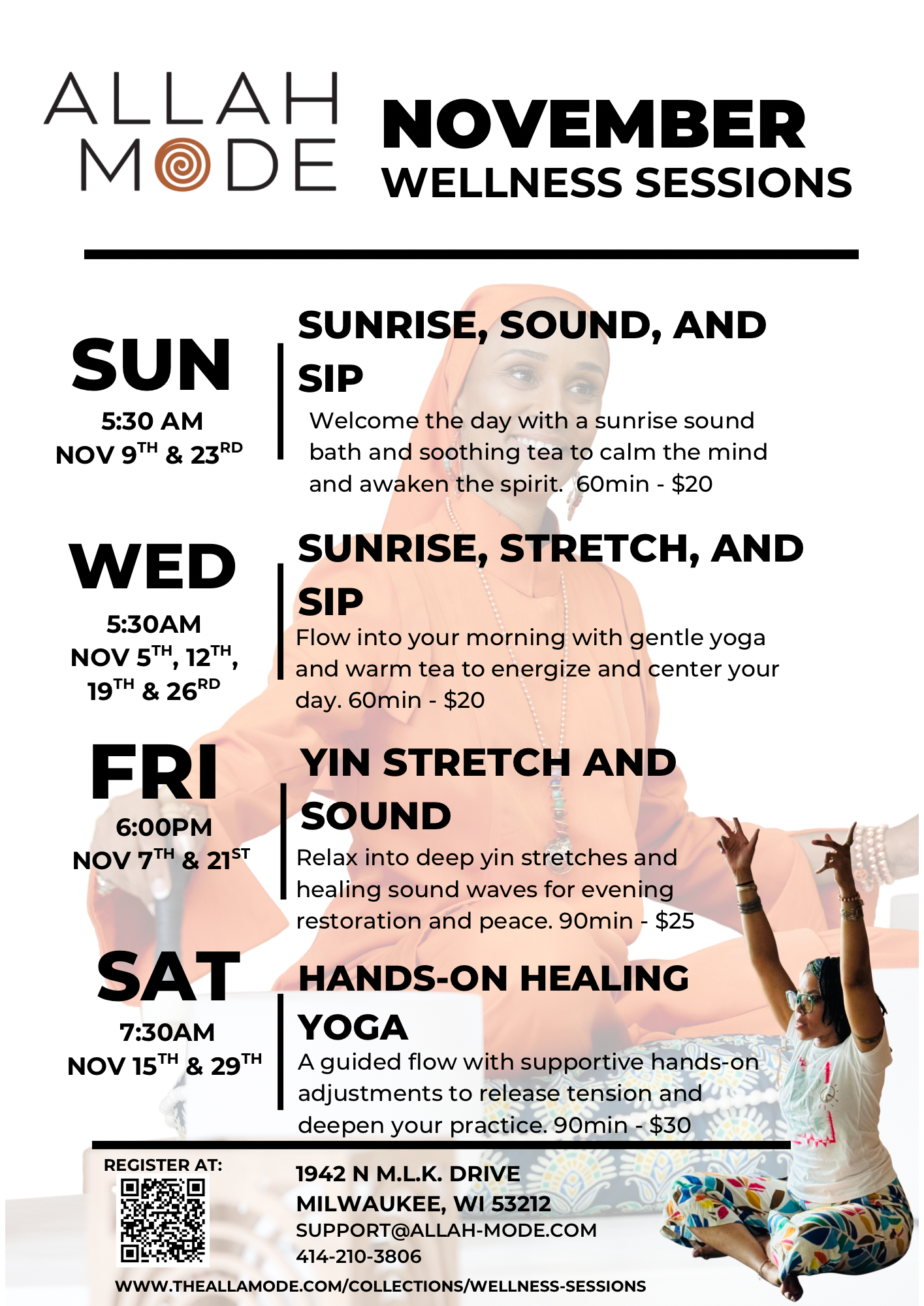 ALLAH
MODE

NOVEMBER
WELLNESS SESSIONS

SUN
5:30 AM
NOV 9TH & 23RD

SUNRISE, SOUND, AND SIP

Welcome the day with a sunrise sound bath and soothing tea to calm the mind and awaken the spirit. 60min - $20

WED
5:30AM
NOV 5TH, 12TH, 19TH & 26RD

SUNRISE, STRETCH, AND SIP

Flow into your morning with gentle yoga and warm tea to energize and center your day. 60min - $20

FRI
6:00PM
NOV 7TH & 21ST

YIN STRETCH AND SOUND

Relax into deep yin stretches and healing sound waves for evening restoration and peace. 90min - $25

SAT
7:30AM
NOV 15TH & 29TH

HANDS-ON HEALING YOGA

A guided flow with supportive hands-on adjustments to release tension and deepen your practice. 90min - $30

REGISTER AT:

1942 N M.L.K. DRIVE
MILWAUKEE, WI 53212
SUPPORT@ALLAH-MODE.COM
414-210-3806

WWW.THEALLAMODE.COM/COLLECTIONS/WELLNESS-SESSIONS